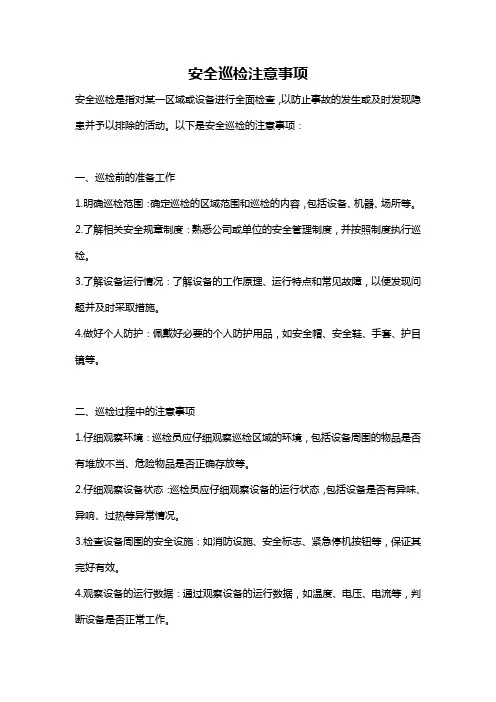 安全巡检注意事项

安全巡检是指对某一区域或设备进行全面检查，以防止事故的发生或及时发现隐患并予以排除的活动。以下是安全巡检的注意事项：

一、巡检前的准备工作

1.明确巡检范围：确定巡检的区域范围和巡检的内容，包括设备、机器、场所等。

2.了解相关安全规章制度：熟悉公司或单位的安全管理制度，并按照制度执行巡检。

3.了解设备运行情况：了解设备的工作原理、运行特点和常见故障，以便发现问题并及时采取措施。

4.做好个人防护：佩戴好必要的个人防护用品，如安全帽、安全鞋、手套、护目镜等。

二、巡检过程中的注意事项

1.仔细观察环境：巡检员应仔细观察巡检区域的环境，包括设备周围的物品是否有堆放不当、危险物品是否正确存放等。

2.仔细观察设备状态：巡检员应仔细观察设备的运行状态，包括设备是否有异味、异响、过热等异常情况。

3.检查设备周围的安全设施：如消防设施、安全标志、紧急停机按钮等，保证其完好有效。

4.观察设备的运行数据：通过观察设备的运行数据，如温度、电压、电流等，判断设备是否正常工作。